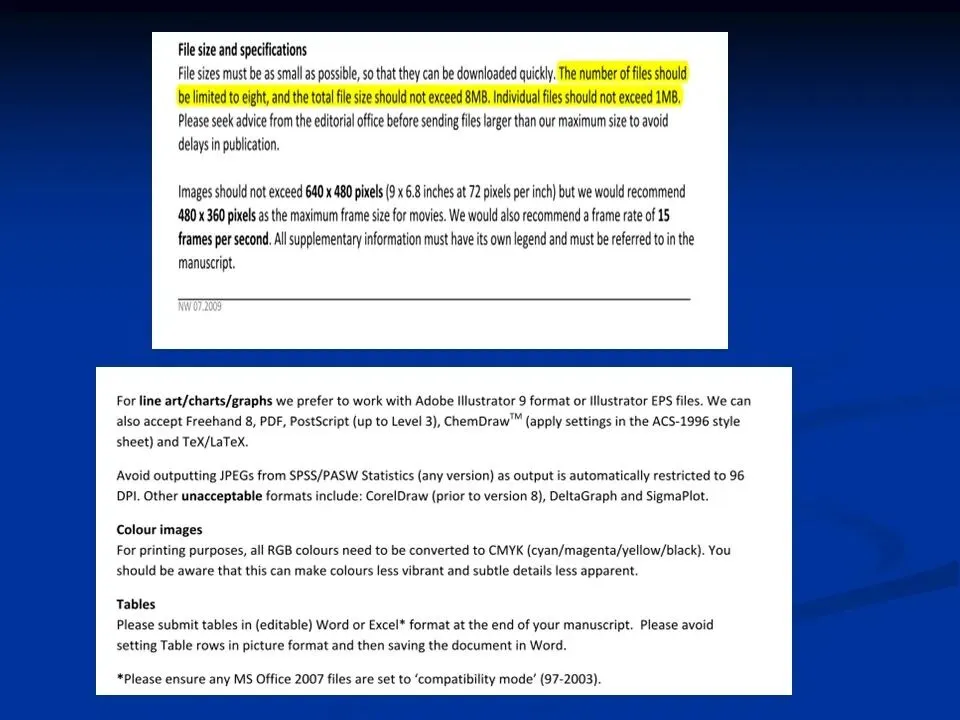 File size and specifications

File sizes must be as small as possible, so that they can be downloaded quickly. The number of files should be limited to eight, and the total file size should not exceed 8MB. Individual files should not exceed 1MB. Please seek advice from the editorial office before sending files larger than our maximum size to avoid delays in publication.

Images should not exceed 640 x 480 pixels (9 x 6.8 inches at 72 pixels per inch) but we would recommend 480 x 360 pixels as the maximum frame size for movies. We would also recommend a frame rate of 15 frames per second. All supplementary information must have its own legend and must be referred to in the manuscript.

NW 07.2009

For line art/charts/graphs we prefer to work with Adobe Illustrator 9 format or Illustrator EPS files. We can also accept Freehand 8, PDF, PostScript (up to Level 3), ChemDraw™ (apply settings in the ACS-1996 style sheet) and TeX/LaTeX.

Avoid outputting JPEGs from SPSS/PASW Statistics (any version) as output is automatically restricted to 96 DPI. Other unacceptable formats include: CorelDraw (prior to version 8), DeltaGraph and SigmaPlot.

Colour images

For printing purposes, all RGB colours need to be converted to CMYK (cyan/magenta/yellow/black). You should be aware that this can make colours less vibrant and subtle details less apparent.

Tables

Please submit tables in (editable) Word or Excel* format at the end of your manuscript. Please avoid setting Table rows in picture format and then saving the document in Word.

*Please ensure any MS Office 2007 files are set to 'compatibility mode' (97-2003).